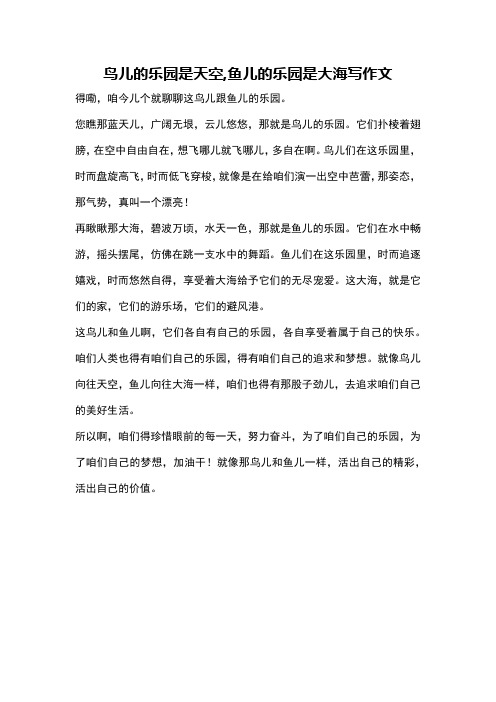 鸟儿的乐园是天空,鱼儿的乐园是大海写作文

得嘞，咱今儿个就聊聊这鸟儿跟鱼儿的乐园。

您瞧那蓝天儿，广阔无垠，云儿悠悠，那就是鸟儿的乐园。它们扑棱着翅膀，在空中自由自在，想飞哪儿就飞哪儿，多自在啊。鸟儿们在这乐园里，时而盘旋高飞，时而低飞穿梭，就像是在给咱们演一出空中芭蕾，那姿态，那气势，真叫一个漂亮！

再瞅瞅那大海，碧波万顷，水天一色，那就是鱼儿的乐园。它们在水中畅游，摇头摆尾，仿佛在跳一支水中的舞蹈。鱼儿们在这乐园里，时而追逐嬉戏，时而悠然自得，享受着大海给予它们的无尽宠爱。这大海，就是它们的家，它们的游乐场，它们的避风港。

这鸟儿和鱼儿啊，它们各自有自己的乐园，各自享受着属于自己的快乐。咱们人类也得有咱们自己的乐园，得有咱们自己的追求和梦想。就像鸟儿向往天空，鱼儿向往大海一样，咱们也得有那股子劲儿，去追求咱们自己的美好生活。

所以啊，咱们得珍惜眼前的每一天，努力奋斗，为了咱们自己的乐园，为了咱们自己的梦想，加油干！就像那鸟儿和鱼儿一样，活出自己的精彩，活出自己的价值。